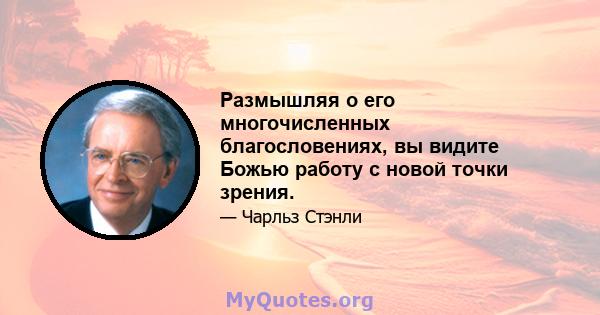 Размышляя о его многочисленных благословениях, вы видите Божью работу с новой точки зрения.

— Чарльз Стэнли

MyQuotes.org